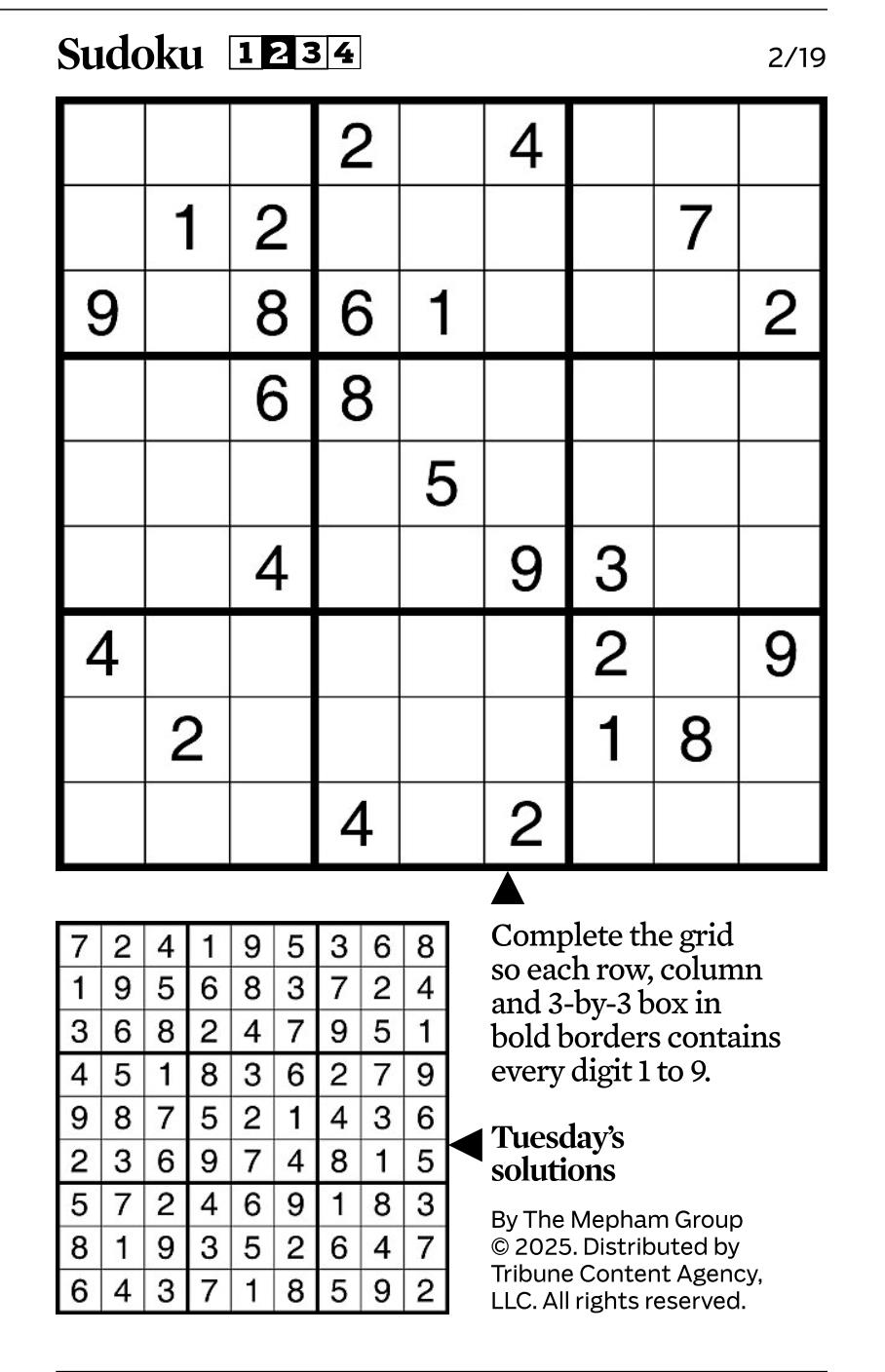 Sudoku 1 2 3 4 2/19

| | | | | | | | | |
|---|---|---|---|---|---|---|---|---|
| | | | 2 | | 4 | | | |
| | 1 | 2 | | | | | 7 | |
| 9 | | 8 | 6 | 1 | | | | 2 |
| | | 6 | 8 | | | | | |
| | | | | 5 | | | | |
| | | 4 | | | 9 | 3 | | |
| 4 | | | | | | 2 | | 9 |
| | 2 | | | | | 1 | 8 | |
| | | | 4 | | 2 | | | |

| | | | | | | | | |
|---|---|---|---|---|---|---|---|---|
| 7 | 2 | 4 | 1 | 9 | 5 | 3 | 6 | 8 |
| 1 | 9 | 5 | 6 | 8 | 3 | 7 | 2 | 4 |
| 3 | 6 | 8 | 2 | 4 | 7 | 9 | 5 | 1 |
| 4 | 5 | 1 | 8 | 3 | 6 | 2 | 7 | 9 |
| 9 | 8 | 7 | 5 | 2 | 1 | 4 | 3 | 6 |
| 2 | 3 | 6 | 9 | 7 | 4 | 8 | 1 | 5 |
| 5 | 7 | 2 | 4 | 6 | 9 | 1 | 8 | 3 |
| 8 | 1 | 9 | 3 | 5 | 2 | 6 | 4 | 7 |
| 6 | 4 | 3 | 7 | 1 | 8 | 5 | 9 | 2 |

Complete the grid so each row, column and 3-by-3 box in bold borders contains every digit 1 to 9.

Tuesday's solutions

By The Mepham Group © 2025. Distributed by Tribune Content Agency, LLC. All rights reserved.